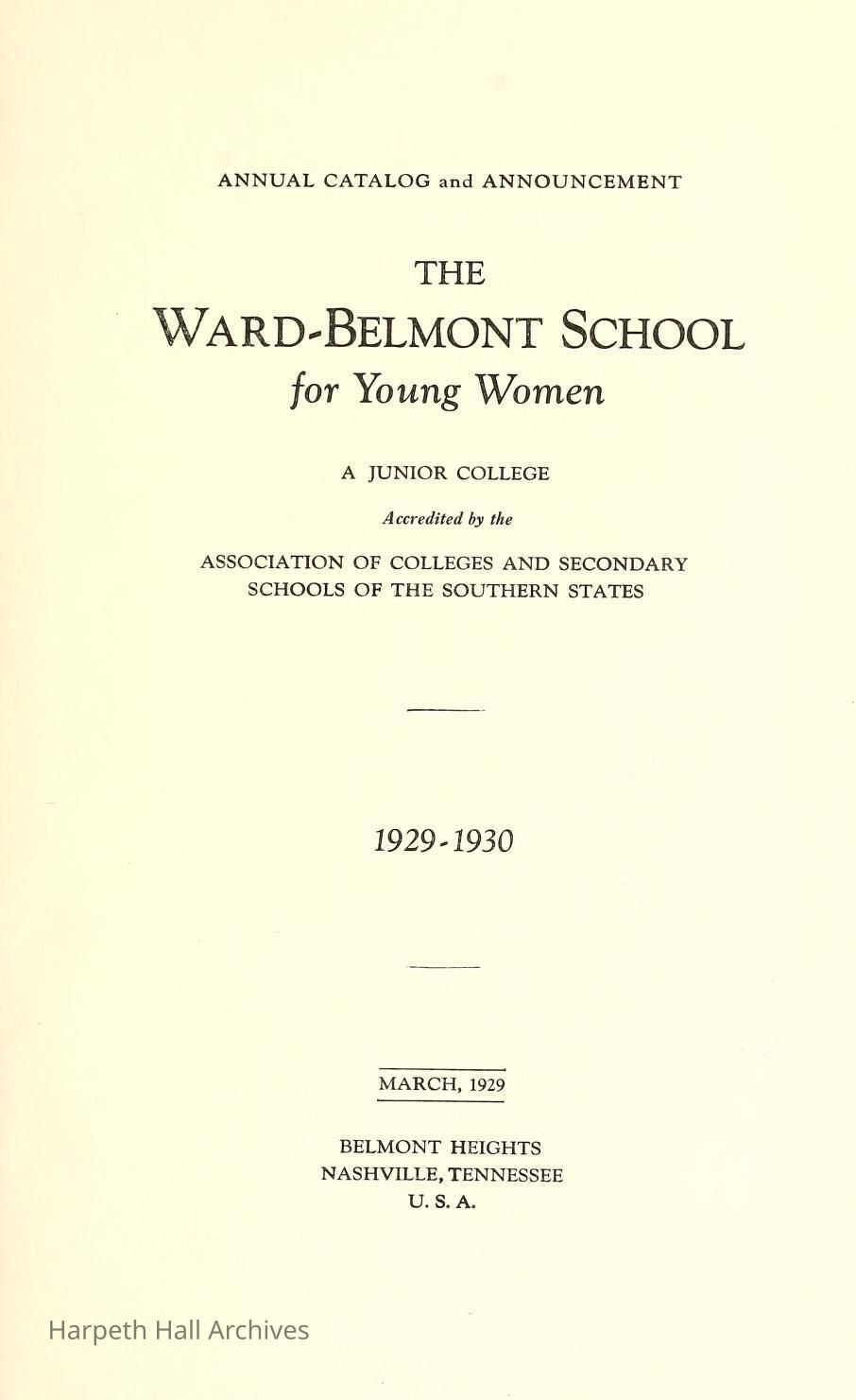 ANNUAL CATALOG and ANNOUNCEMENT

THE

WARD-BELMONT SCHOOL

for Young Women

A JUNIOR COLLEGE

Accredited by the

ASSOCIATION OF COLLEGES AND SECONDARY SCHOOLS OF THE SOUTHERN STATES

1929-1930

MARCH, 1929

BELMONT HEIGHTS
NASHVILLE, TENNESSEE
U. S. A.

Harpeth Hall Archives